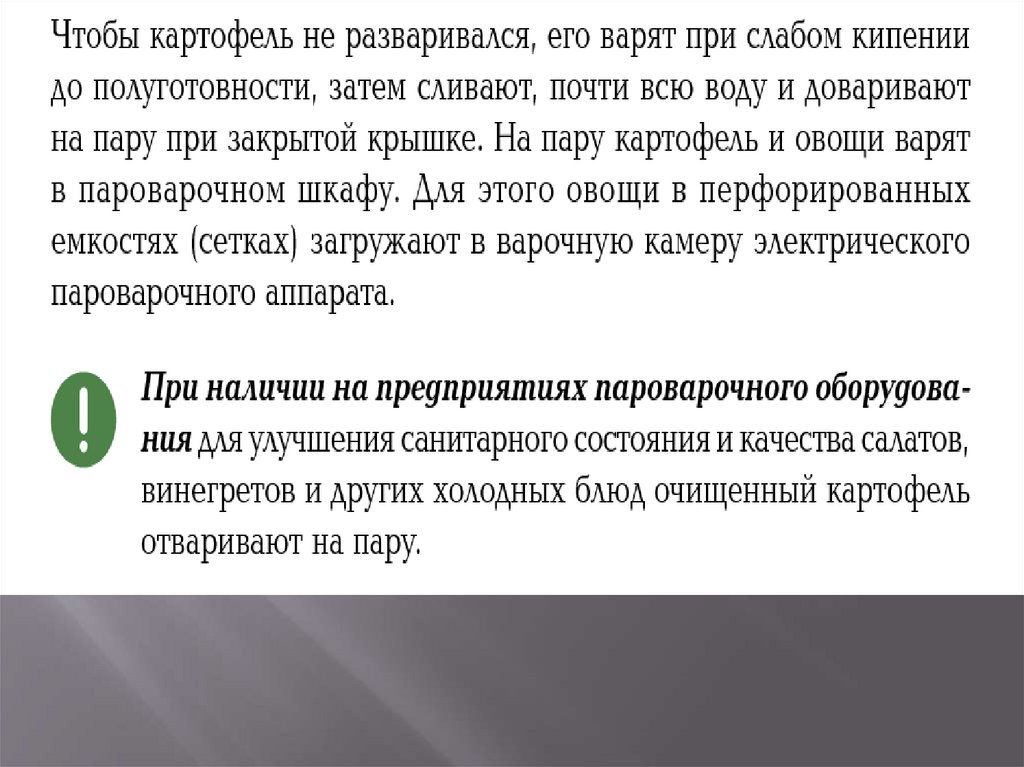 Чтобы картофель не разваривался, его варят при слабом кипении до полуготовности, затем сливают, почти всю воду и доваривают на пару при закрытой крышке. На пару картофель и овощи варят в пароварочном шкафу. Для этого овощи в перфорированных емкостях (сетках) загружают в варочную камеру электрического пароварочного аппарата.

!

При наличии на предприятиях пароварочного оборудования для улучшения санитарного состояния и качества салатов, винегретов и других холодных блюд очищенный картофель отваривают на пару.